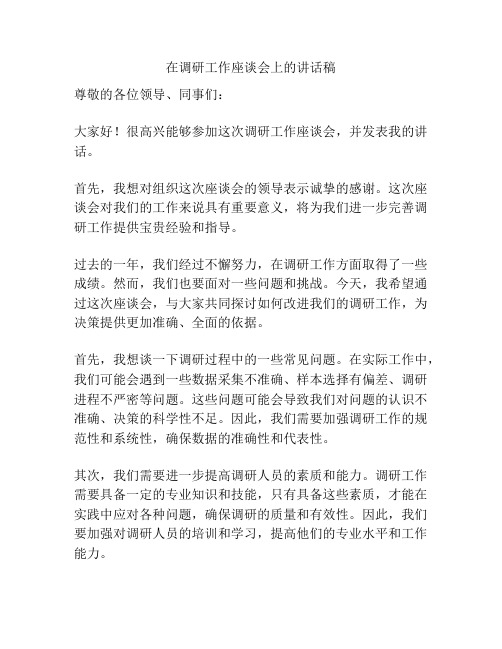 在调研工作座谈会上的讲话稿

尊敬的各位领导、同事们：

大家好！很高兴能够参加这次调研工作座谈会，并发表我的讲话。

首先，我想对组织这次座谈会的领导表示诚挚的感谢。这次座谈会对我们的工作来说具有重要意义，将为我们进一步完善调研工作提供宝贵经验和指导。

过去的一年，我们经过不懈努力，在调研工作方面取得了一些成绩。然而，我们也要面对一些问题和挑战。今天，我希望通过这次座谈会，与大家共同探讨如何改进我们的调研工作，为决策提供更加准确、全面的依据。

首先，我想谈一下调研过程中的一些常见问题。在实际工作中，我们可能会遇到一些数据采集不准确、样本选择有偏差、调研进程不严密等问题。这些问题可能会导致我们对问题的认识不准确、决策的科学性不足。因此，我们需要加强调研工作的规范性和系统性，确保数据的准确性和代表性。

其次，我们需要进一步提高调研人员的素质和能力。调研工作需要具备一定的专业知识和技能，只有具备这些素质，才能在实践中应对各种问题，确保调研的质量和有效性。因此，我们要加强对调研人员的培训和学习，提高他们的专业水平和工作能力。